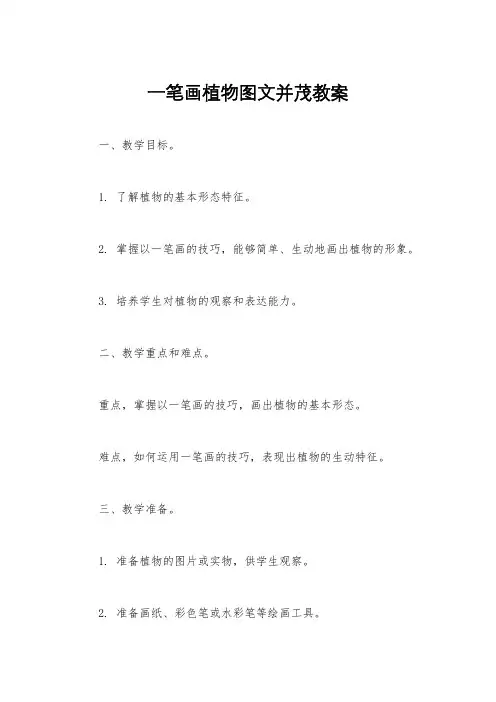 一笔画植物图文并茂教案

一、教学目标。

1. 了解植物的基本形态特征。

2. 掌握以一笔画的技巧，能够简单、生动地画出植物的形象。

3. 培养学生对植物的观察和表达能力。

二、教学重点和难点。

重点，掌握以一笔画的技巧，画出植物的基本形态。

难点，如何运用一笔画的技巧，表现出植物的生动特征。

三、教学准备。

1. 准备植物的图片或实物，供学生观察。

2. 准备画纸、彩色笔或水彩笔等绘画工具。